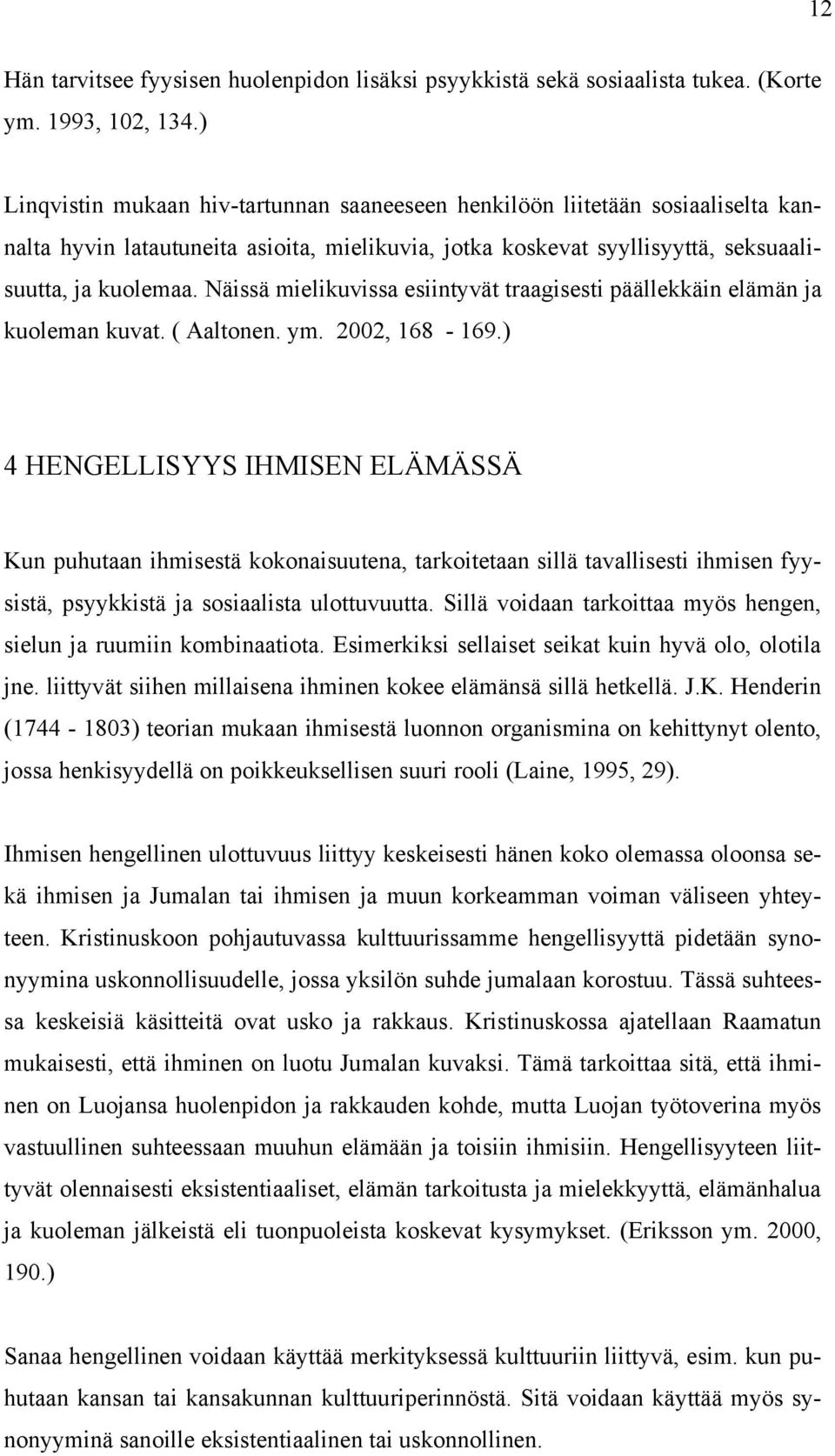 12

Hän tarvitsee fyysisen huolenpidon lisäksi psyykkistä sekä sosiaalista tukea. (Korte ym. 1993, 102, 134.)

Linqvistin mukaan hiv-tartunnan saaneeseen henkilöön liitetään sosiaaliselta kannalta hyvin latautuneita asioita, mielikuvia, jotka koskevat syyllisyyttä, seksuaalisuutta, ja kuolemaa. Näissä mielikuvissa esiintyvät traagisesti päällekkäin elämän ja kuoleman kuvat. ( Aaltonen. ym. 2002, 168 - 169.)

4 HENGELLISYYS IHMISEN ELÄMÄSSÄ

Kun puhutaan ihmisestä kokonaisuutena, tarkoitetaan sillä tavallisesti ihmisen fyysistä, psyykkistä ja sosiaalista ulottuvuutta. Sillä voidaan tarkoittaa myös hengen, sielun ja ruumiin kombinaatiota. Esimerkiksi sellaiset seikat kuin hyvä olo, olotila jne. liittyvät siihen millaisena ihminen kokee elämänsä sillä hetkellä. J.K. Henderin (1744 - 1803) teorian mukaan ihmisestä luonnon organismina on kehittynyt olento, jossa henkisyydellä on poikkeuksellisen suuri rooli (Laine, 1995, 29).

Ihmisen hengellinen ulottuvuus liittyy keskeisesti hänen koko olemassa oloonsa sekä ihmisen ja Jumalan tai ihmisen ja muun korkeamman voiman väliseen yhteyteen. Kristinuskoon pohjautuvassa kulttuurissamme hengellisyyttä pidetään synonyymina uskonnollisuudelle, jossa yksilön suhde jumalaan korostuu. Tässä suhteessa keskeisiä käsitteitä ovat usko ja rakkaus. Kristinuskossa ajatellaan Raamatun mukaisesti, että ihminen on luotu Jumalan kuvaksi. Tämä tarkoittaa sitä, että ihminen on Luojansa huolenpidon ja rakkauden kohde, mutta Luojan työtoverina myös vastuullinen suhteessaan muuhun elämään ja toisiin ihmisiin. Hengellisyyteen liittyvät olennaisesti eksistentiaaliset, elämän tarkoitusta ja mielekkyyttä, elämänhalua ja kuoleman jälkeistä eli tuonpuoleista koskevat kysymykset. (Eriksson ym. 2000, 190.)

Sanaa hengellinen voidaan käyttää merkityksessä kulttuuriin liittyvä, esim. kun puhutaan kansan tai kansakunnan kulttuuriperinnöstä. Sitä voidaan käyttää myös synonyyminä sanoille eksistentiaalinen tai uskonnollinen.